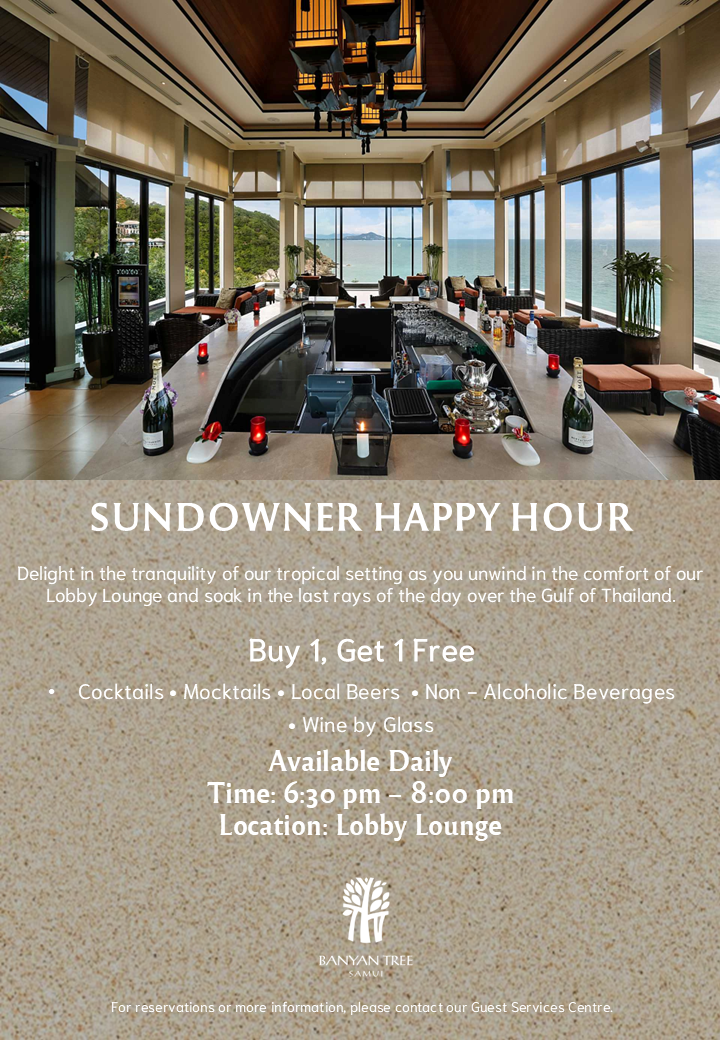 SUNDOWNER HAPPY HOUR

Delight in the tranquility of our tropical setting as you unwind in the comfort of our Lobby Lounge and soak in the last rays of the day over the Gulf of Thailand.

Buy 1, Get 1 Free

• Cocktails • Mocktails • Local Beers • Non - Alcoholic Beverages
• Wine by Glass

Available Daily
Time: 6:30 pm – 8:00 pm
Location: Lobby Lounge

BANYAN TREE
SAMUI

For reservations or more information, please contact our Guest Services Centre.